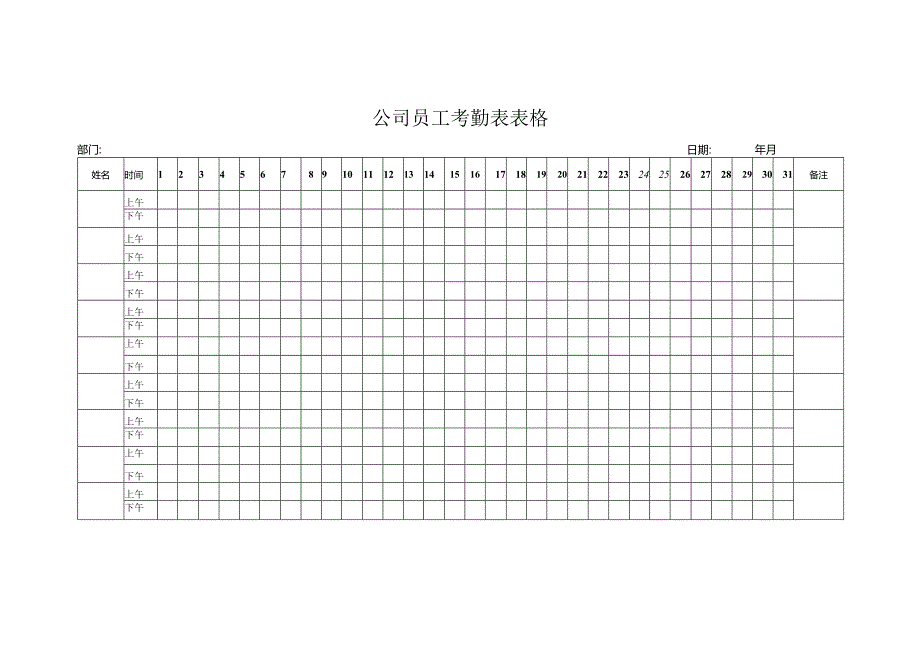 公司员工考勤表表格

部门:

日期: 年月

| 姓名 | 时间 | 1 | 2 | 3 | 4 | 5 | 6 | 7 | 8 | 9 | 10 | 11 | 12 | 13 | 14 | 15 | 16 | 17 | 18 | 19 | 20 | 21 | 22 | 23 | 24 | 25 | 26 | 27 | 28 | 29 | 30 | 31 | 备注 |
|---|---|---|---|---|---|---|---|---|---|---|---|---|---|---|---|---|---|---|---|---|---|---|---|---|---|---|---|---|---|---|---|---|---|
| | 上午 | | | | | | | | | | | | | | | | | | | | | | | | | | | | | | | | |
| | 下午 | | | | | | | | | | | | | | | | | | | | | | | | | | | | | | | | |
| | 上午 | | | | | | | | | | | | | | | | | | | | | | | | | | | | | | | | |
| | 下午 | | | | | | | | | | | | | | | | | | | | | | | | | | | | | | | | |
| | 上午 | | | | | | | | | | | | | | | | | | | | | | | | | | | | | | | | |
| | 下午 | | | | | | | | | | | | | | | | | | | | | | | | | | | | | | | | |
| | 上午 | | | | | | | | | | | | | | | | | | | | | | | | | | | | | | | | |
| | 下午 | | | | | | | | | | | | | | | | | | | | | | | | | | | | | | | | |
| | 上午 | | | | | | | | | | | | | | | | | | | | | | | | | | | | | | | | |
| | 下午 | | | | | | | | | | | | | | | | | | | | | | | | | | | | | | | | |
| | 上午 | | | | | | | | | | | | | | | | | | | | | | | | | | | | | | | | |
| | 下午 | | | | | | | | | | | | | | | | | | | | | | | | | | | | | | | | |
| | 上午 | | | | | | | | | | | | | | | | | | | | | | | | | | | | | | | | |
| | 下午 | | | | | | | | | | | | | | | | | | | | | | | | | | | | | | | | |
| | 上午 | | | | | | | | | | | | | | | | | | | | | | | | | | | | | | | | |
| | 下午 | | | | | | | | | | | | | | | | | | | | | | | | | | | | | | | | |
| | 上午 | | | | | | | | | | | | | | | | | | | | | | | | | | | | | | | | |
| | 下午 | | | | | | | | | | | | | | | | | | | | | | | | | | | | | | | | |